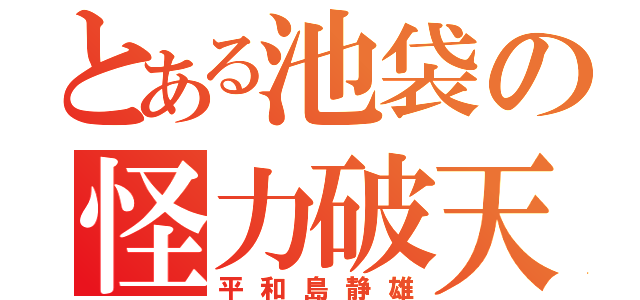 とある池袋の
怪力破天
平和島静雄